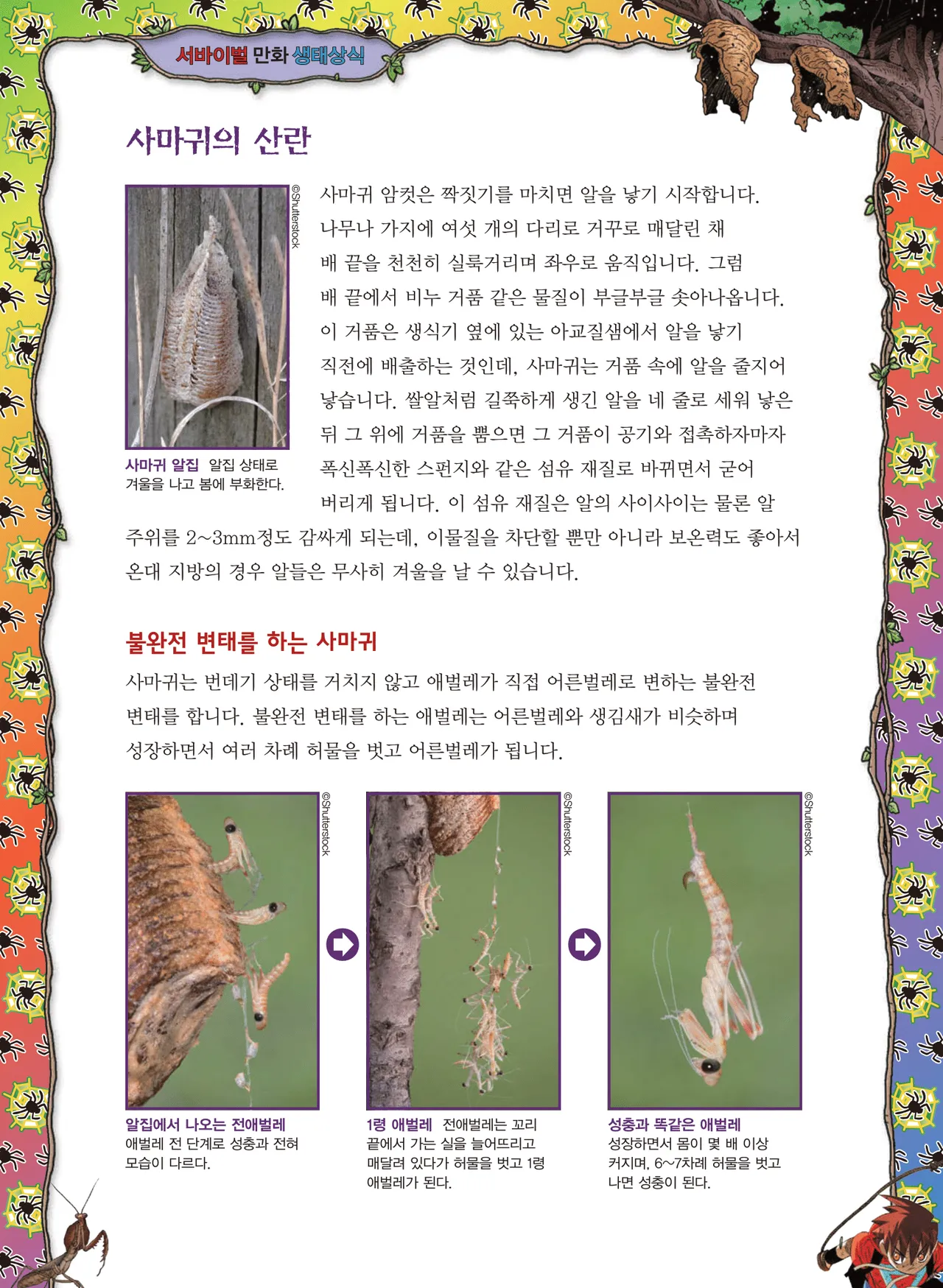 서바이벌 만화 생태상식

사마귀의 산란

©Shutterstock

사마귀 알집 알집 상태로 겨울을 나고 봄에 부화한다.

사마귀 암컷은 짝짓기를 마치면 알을 낳기 시작합니다. 나무나 가지에 여섯 개의 다리로 거꾸로 매달린 채 배 끝을 천천히 실룩거리며 좌우로 움직입니다. 그럼 배 끝에서 비누 거품 같은 물질이 부글부글 솟아나옵니다. 이 거품은 생식기 옆에 있는 아교질샘에서 알을 낳기 직전에 배출하는 것인데, 사마귀는 거품 속에 알을 줄지어 낳습니다. 쌀알처럼 길쭉하게 생긴 알을 네 줄로 세워 낳은 뒤 그 위에 거품을 뿜으면 그 거품이 공기와 접촉하자마자 폭신폭신한 스펀지와 같은 섬유 재질로 바뀌면서 굳어 버리게 됩니다. 이 섬유 재질은 알의 사이사이는 물론 알 주위를 2~3mm정도 감싸게 되는데, 이물질을 차단할 뿐만 아니라 보온력도 좋아서 온대 지방의 경우 알들은 무사히 겨울을 날 수 있습니다.

불완전 변태를 하는 사마귀

사마귀는 번데기 상태를 거치지 않고 애벌레가 직접 어른벌레로 변하는 불완전 변태를 합니다. 불완전 변태를 하는 애벌레는 어른벌레와 생김새가 비슷하며 성장하면서 여러 차례 허물을 벗고 어른벌레가 됩니다.

©Shutterstock

알집에서 나오는 전애벌레
애벌레 전 단계로 성충과 전혀 모습이 다르다.

©Shutterstock

1령 애벌레 전애벌레는 꼬리 끝에서 가는 실을 늘어뜨리고 매달려 있다가 허물을 벗고 1령 애벌레가 된다.

©Shutterstock

성충과 똑같은 애벌레
성장하면서 몸이 몇 배 이상 커지며, 6~7차례 허물을 벗고 나면 성충이 된다.